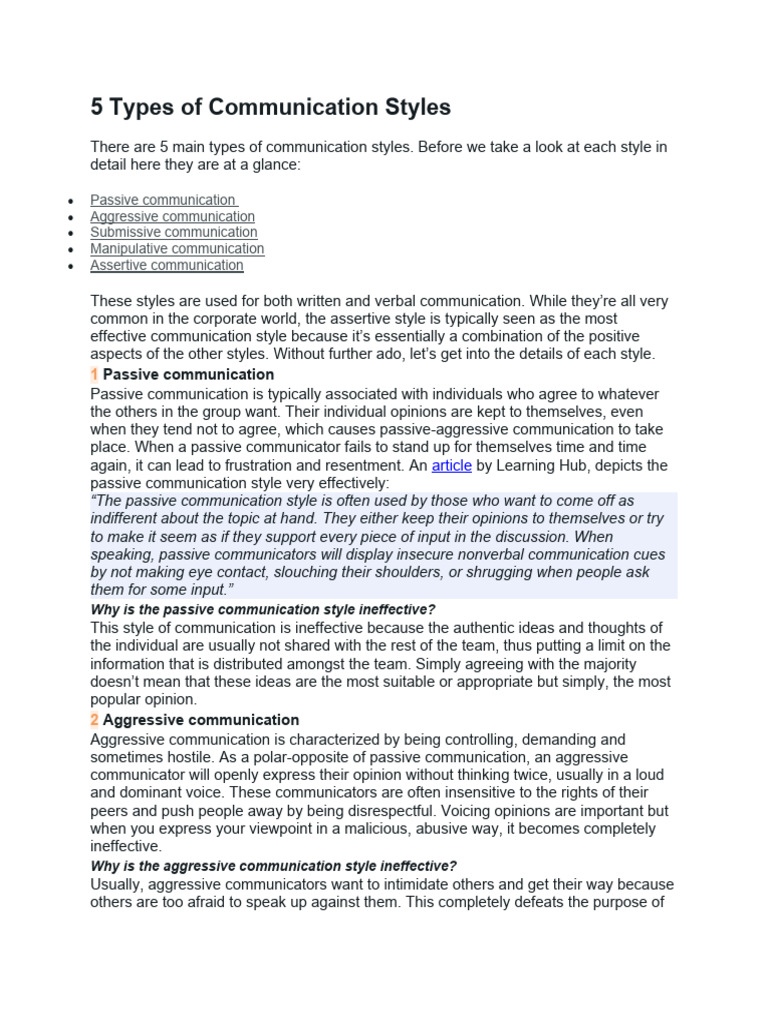 5 Types of Communication Styles

There are 5 main types of communication styles. Before we take a look at each style in detail here they are at a glance:

- Passive communication
- Aggressive communication
- Submissive communication
- Manipulative communication
- Assertive communication

These styles are used for both written and verbal communication. While they're all very common in the corporate world, the assertive style is typically seen as the most effective communication style because it's essentially a combination of the positive aspects of the other styles. Without further ado, let's get into the details of each style.

1 Passive communication

Passive communication is typically associated with individuals who agree to whatever the others in the group want. Their individual opinions are kept to themselves, even when they tend not to agree, which causes passive-aggressive communication to take place. When a passive communicator fails to stand up for themselves time and time again, it can lead to frustration and resentment. An article by Learning Hub, depicts the passive communication style very effectively:

"The passive communication style is often used by those who want to come off as indifferent about the topic at hand. They either keep their opinions to themselves or try to make it seem as if they support every piece of input in the discussion. When speaking, passive communicators will display insecure nonverbal communication cues by not making eye contact, slouching their shoulders, or shrugging when people ask them for some input."

Why is the passive communication style ineffective?

This style of communication is ineffective because the authentic ideas and thoughts of the individual are usually not shared with the rest of the team, thus putting a limit on the information that is distributed amongst the team. Simply agreeing with the majority doesn't mean that these ideas are the most suitable or appropriate but simply, the most popular opinion.

2 Aggressive communication

Aggressive communication is characterized by being controlling, demanding and sometimes hostile. As a polar-opposite of passive communication, an aggressive communicator will openly express their opinion without thinking twice, usually in a loud and dominant voice. These communicators are often insensitive to the rights of their peers and push people away by being disrespectful. Voicing opinions are important but when you express your viewpoint in a malicious, abusive way, it becomes completely ineffective.

Why is the aggressive communication style ineffective?

Usually, aggressive communicators want to intimidate others and get their way because others are too afraid to speak up against them. This completely defeats the purpose of